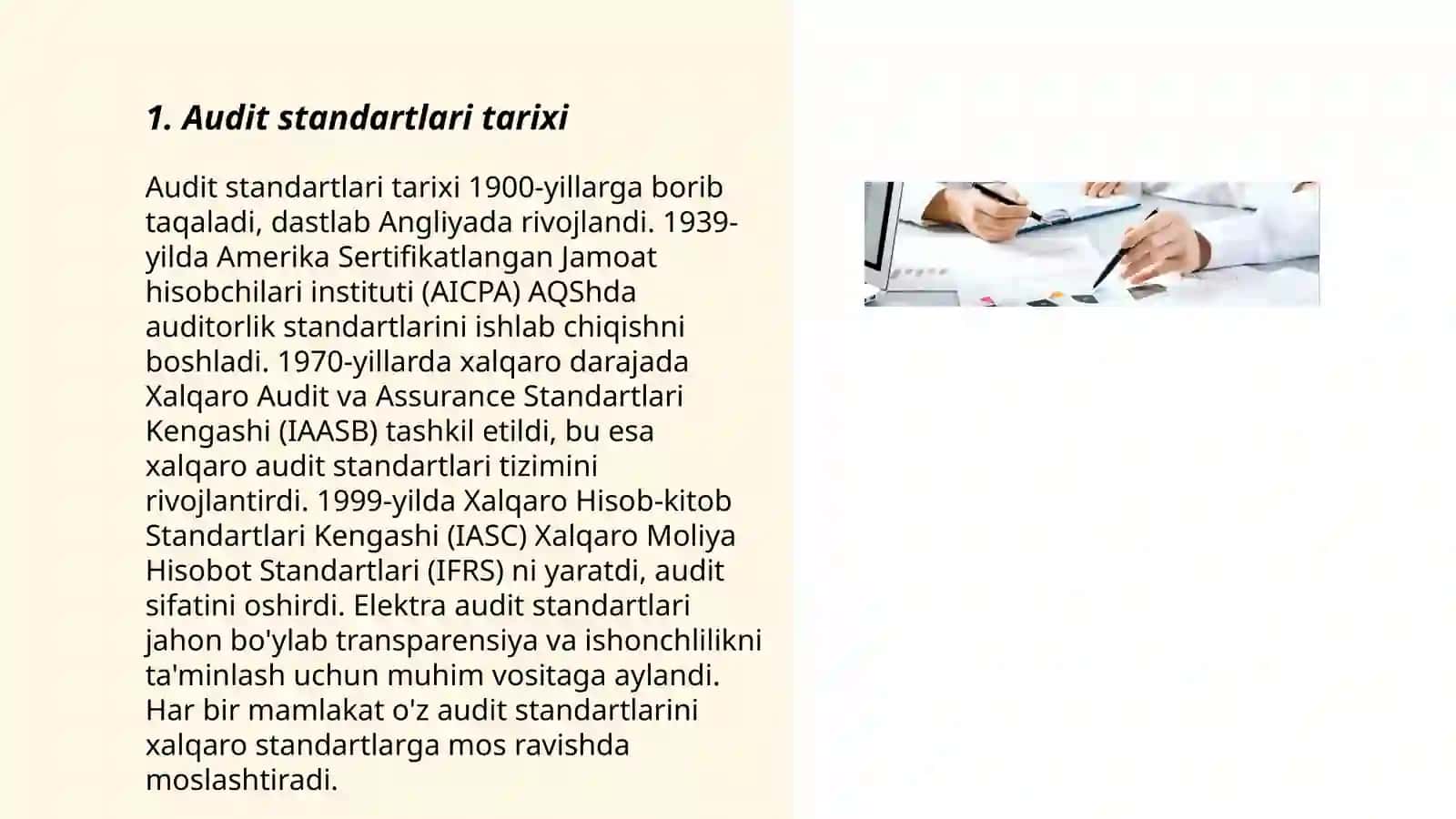 1. Audit standartlari tarixi

Audit standartlari tarixi 1900-yillarga borib taqaladi, dastlab Angliyada rivojlandi. 1939-yilda Amerika Sertifikatlangan Jamoat hisobchilari instituti (AICPA) AQShda auditorlik standartlarini ishlab chiqishni boshladi. 1970-yillarda xalqaro darajada Xalqaro Audit va Assurance Standartlari Kengashi (IAASB) tashkil etildi, bu esa xalqaro audit standartlari tizimini rivojlantirdi. 1999-yilda Xalqaro Hisob-kitob Standartlari Kengashi (IASC) Xalqaro Moliya Hisobot Standartlari (IFRS) ni yaratdi, audit sifatini oshirdi. Elektra audit standartlari jahon bo'ylab transparensiya va ishonchlilikni ta'minlash uchun muhim vositaga aylandi. Har bir mamlakat o'z audit standartlarini xalqaro standartlarga mos ravishda moslashtiradi.